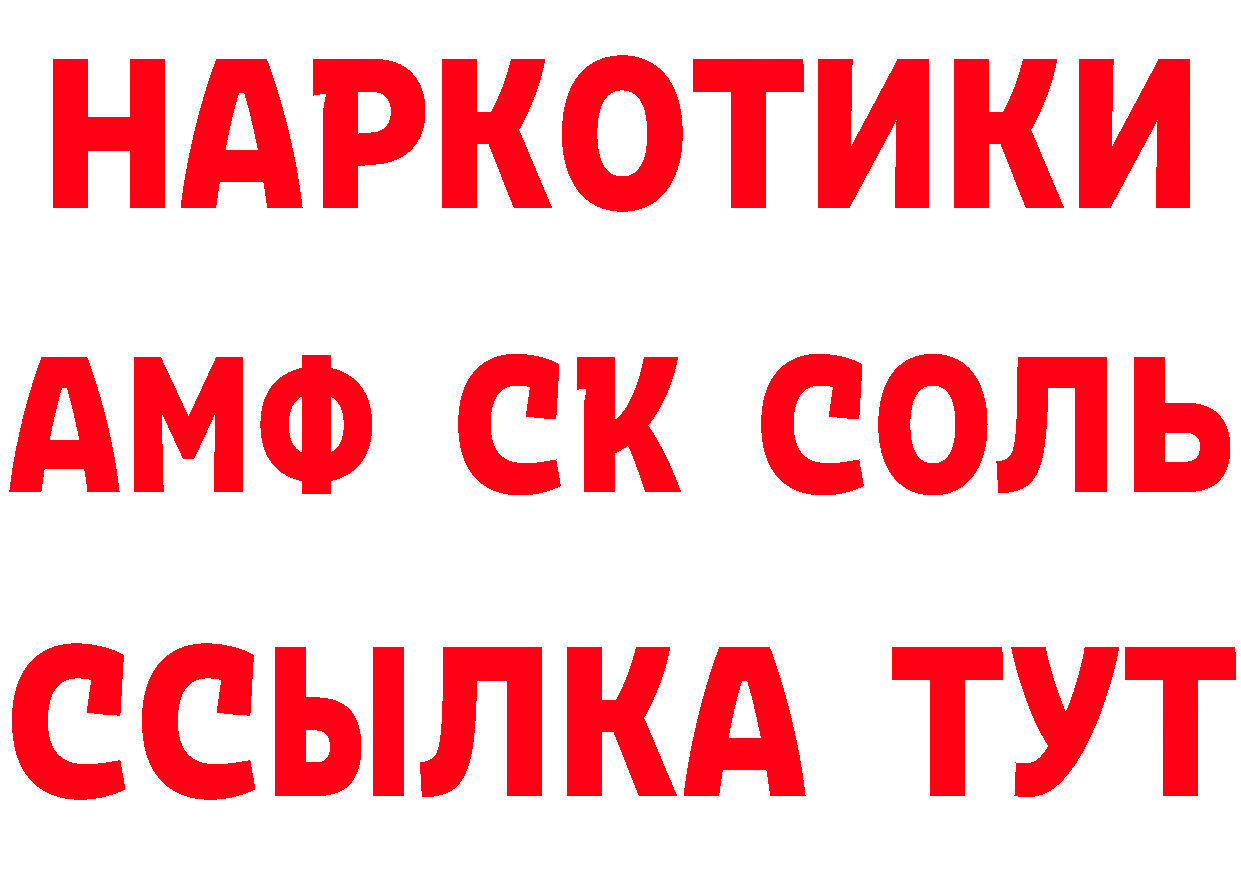 НАРКОТИКИ

АМФ СК СОЛЬ

ССЫЛКА ТУТ